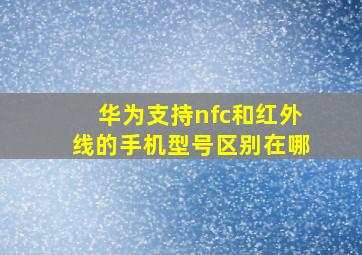 华为支持nfc和红外线的手机型号区别在哪